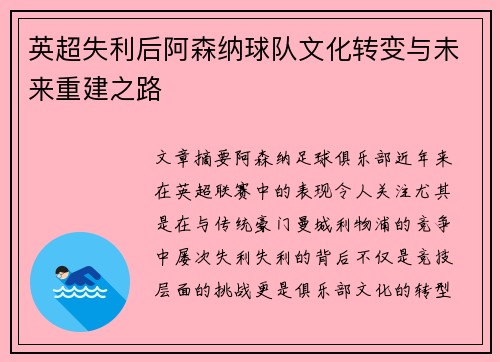 英超失利后阿森纳球队文化转变与未来重建之路

文章摘要阿森纳足球俱乐部近年来在英超联赛中的表现令人关注尤其是在与传统豪门曼城利物浦的竞争中屡次失利失利的背后不仅是竞技层面的挑战更是俱乐部文化的转型